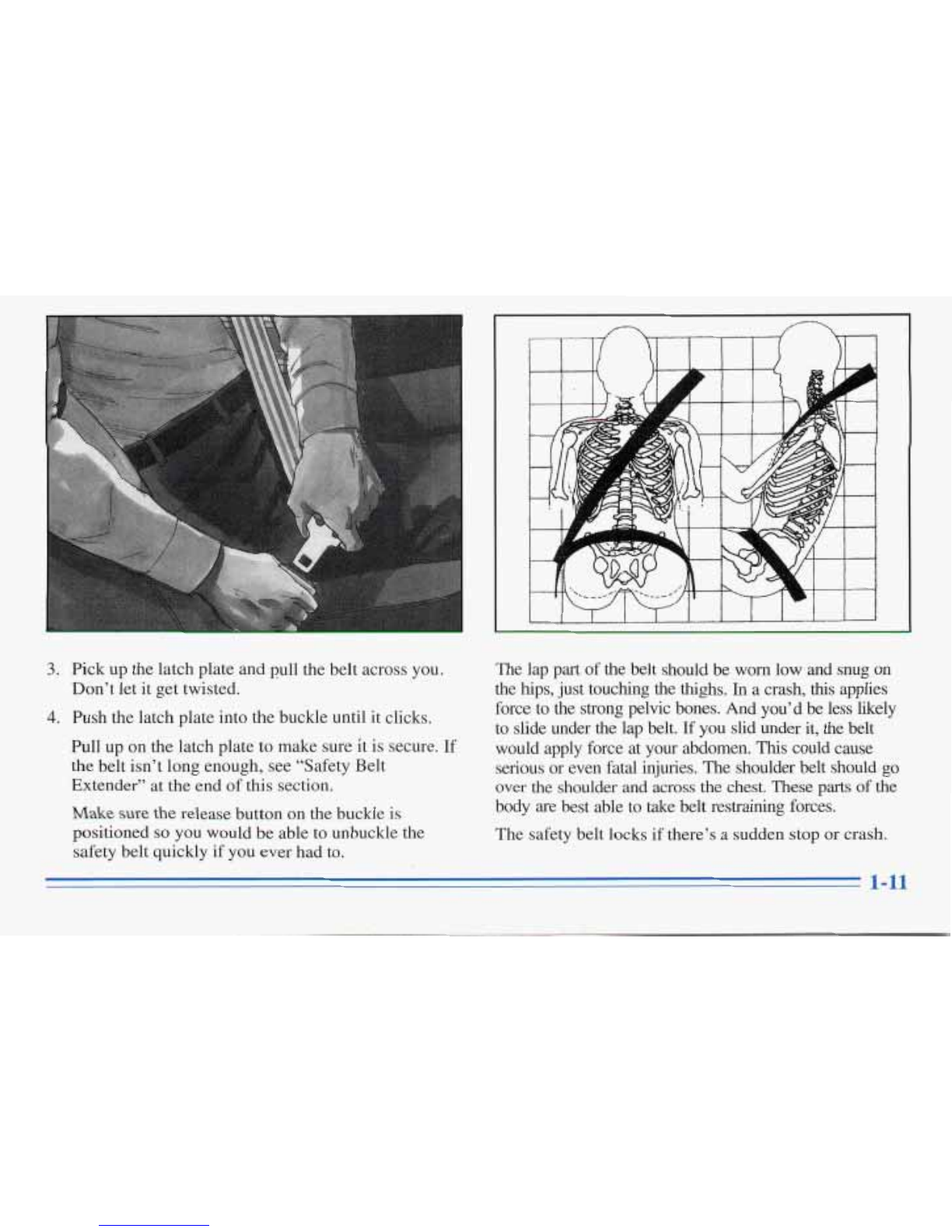 3. Pick up the latch plate and pull the belt across you. Don't let it get twisted.

4. Push the latch plate into the buckle until it clicks.

Pull up on the latch plate to make sure it is secure. If the belt isn't long enough, see "Safety Belt Extender" at the end of this section.

Make sure the release button on the buckle is positioned so you would be able to unbuckle the safety belt quickly if you ever had to.

The lap part of the belt should be worn low and snug on the hips, just touching the thighs. In a crash, this applies force to the strong pelvic bones. And you'd be less likely to slide under the lap belt. If you slid under it, the belt would apply force at your abdomen. This could cause serious or even fatal injuries. The shoulder belt should go over the shoulder and across the chest. These parts of the body are best able to take belt restraining forces.

The safety belt locks if there's a sudden stop or crash.

1-11